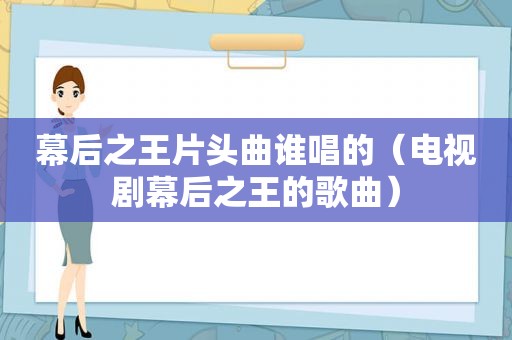 幕后之王片头曲谁唱的（电视剧幕后之王的歌曲）